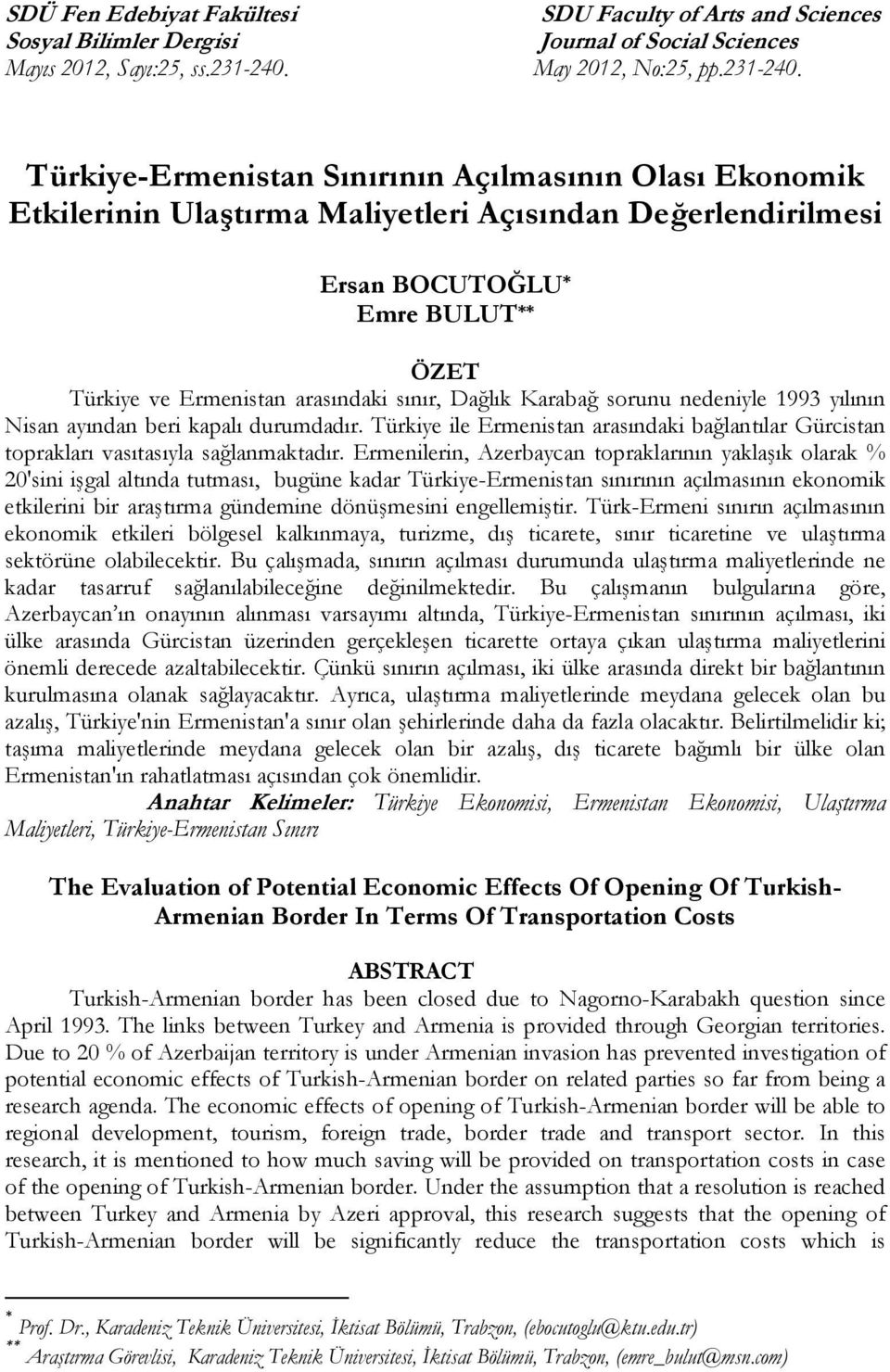 SDÜ Fen Edebiyat Fakültesi
Sosyal Bilimler Dergisi
Mayıs 2012, Sayı:25, ss.231-240.

SDU Faculty of Arts and Sciences
Journal of Social Sciences
May 2012, No:25, pp.231-240.

Türkiye-Ermenistan Sınırının Açılmasının Olası Ekonomik Etkilerinin Ulaştırma Maliyetleri Açısından Değerlendirilmesi

Ersan BOCUTOĞLU*
Emre BULUT**

ÖZET

Türkiye ve Ermenistan arasındaki sınır, Dağlık Karabağ sorunu nedeniyle 1993 yılının Nisan ayından beri kapalı durumdadır. Türkiye ile Ermenistan arasındaki bağlantılar Gürcistan toprakları vasıtasıyla sağlanmaktadır. Ermenilerin, Azerbaycan topraklarının yaklaşık olarak % 20'sini işgal altında tutması, bugüne kadar Türkiye-Ermenistan sınırının açılmasının ekonomik etkilerini bir araştırma gündemine dönüşmesini engellemiştir. Türk-Ermeni sınırın açılmasının ekonomik etkileri bölgesel kalkınmaya, turizme, dış ticarete, sınır ticaretine ve ulaştırma sektörüne olabilecektir. Bu çalışmada, sınırın açılması durumunda ulaştırma maliyetlerinde ne kadar tasarruf sağlanılabileceğine değinilmektedir. Bu çalışmanın bulgularına göre, Azerbaycan'ın onayının alınması varsayımı altında, Türkiye-Ermenistan sınırının açılması, iki ülke arasında Gürcistan üzerinden gerçekleşen ticarette ortaya çıkan ulaştırma maliyetlerini önemli derecede azaltabilecektir. Çünkü sınırın açılması, iki ülke arasında direkt bir bağlantının kurulmasına olanak sağlayacaktır. Ayrıca, ulaştırma maliyetlerinde meydana gelecek olan bu azalış, Türkiye'nin Ermenistan'a sınır olan şehirlerinde daha da fazla olacaktır. Belirtilmelidir ki; taşıma maliyetlerinde meydana gelecek olan bir azalış, dış ticarete bağımlı bir ülke olan Ermenistan'ın rahatlatması açısından çok önemlidir.

Anahtar Kelimeler: Türkiye Ekonomisi, Ermenistan Ekonomisi, Ulaştırma Maliyetleri, Türkiye-Ermenistan Sınırı

The Evaluation of Potential Economic Effects Of Opening Of Turkish-Armenian Border In Terms Of Transportation Costs

ABSTRACT

Turkish-Armenian border has been closed due to Nagorno-Karabakh question since April 1993. The links between Turkey and Armenia is provided through Georgian territories. Due to 20 % of Azerbaijan territory is under Armenian invasion has prevented investigation of potential economic effects of Turkish-Armenian border on related parties so far from being a research agenda. The economic effects of opening of Turkish-Armenian border will be able to regional development, tourism, foreign trade, border trade and transport sector. In this research, it is mentioned to how much saving will be provided on transportation costs in case of the opening of Turkish-Armenian border. Under the assumption that a resolution is reached between Turkey and Armenia by Azeri approval, this research suggests that the opening of Turkish-Armenian border will be significantly reduce the transportation costs which is

* Prof. Dr., Karadeniz Teknik Üniversitesi, İktisat Bölümü, Trabzon, (ebocutoglu@ktu.edu.tr)
** Araştırma Görevlisi, Karadeniz Teknik Üniversitesi, İktisat Bölümü, Trabzon, (emre_bulut@msn.com)